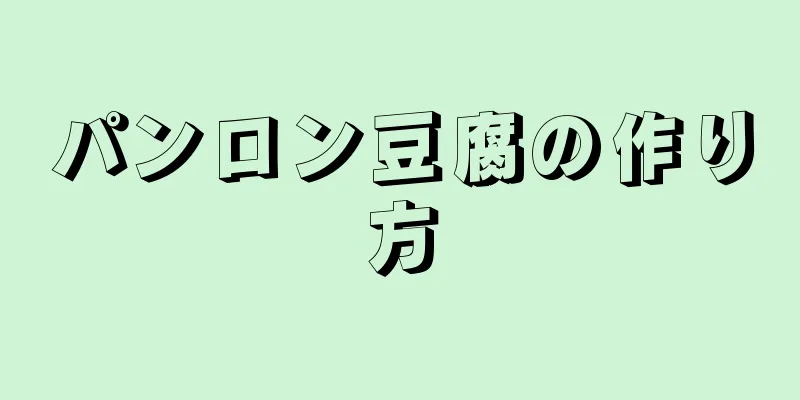 パンロン豆腐の作り方